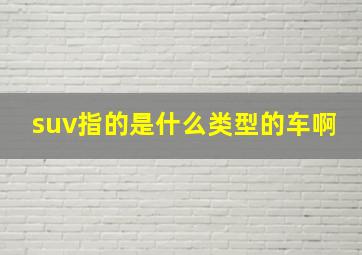 suv指的是什么类型的车啊